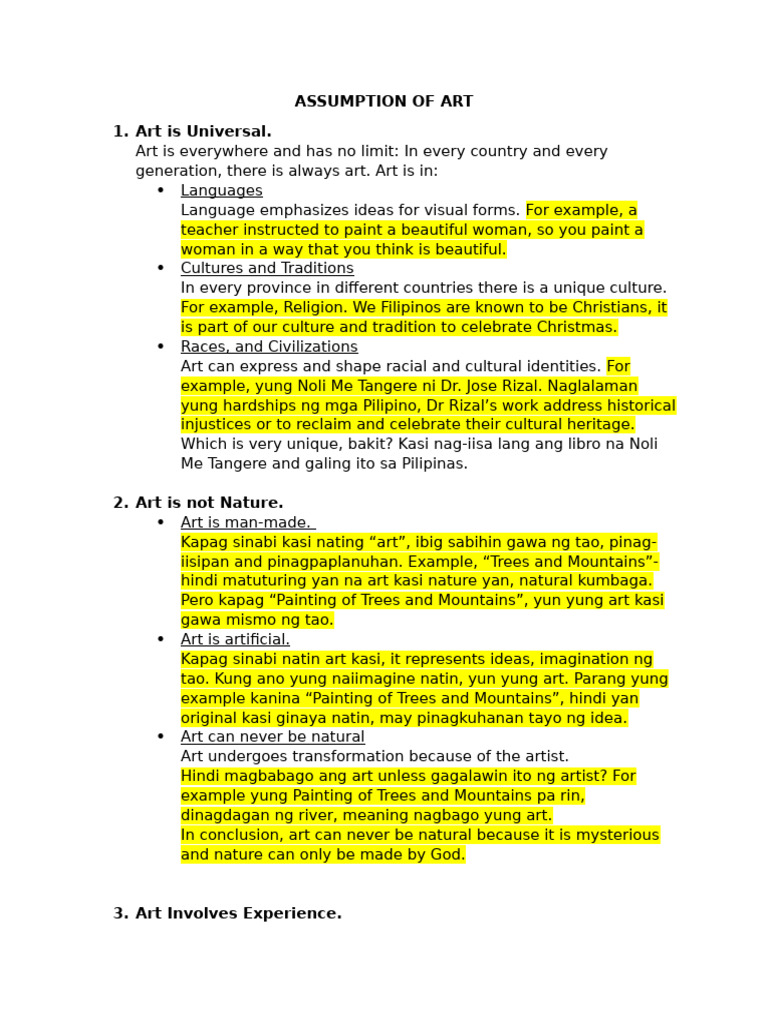 ASSUMPTION OF ART

1. Art is Universal.
Art is everywhere and has no limit: In every country and every generation, there is always art. Art is in:

• Languages
Language emphasizes ideas for visual forms. For example, a teacher instructed to paint a beautiful woman, so you paint a woman in a way that you think is beautiful.

• Cultures and Traditions
In every province in different countries there is a unique culture. For example, Religion. We Filipinos are known to be Christians, it is part of our culture and tradition to celebrate Christmas.

• Races, and Civilizations
Art can express and shape racial and cultural identities. For example, yung Noli Me Tangere ni Dr. Jose Rizal. Naglalaman yung hardships ng mga Pilipino, Dr Rizal's work address historical injustices or to reclaim and celebrate their cultural heritage. Which is very unique, bakit? Kasi nag-iisa lang ang libro na Noli Me Tangere and galing ito sa Pilipinas.

2. Art is not Nature.

• Art is man-made.
Kapag sinabi kasi nating "art", ibig sabihin gawa ng tao, pinag-iisipan and pinagpaplanuhan. Example, "Trees and Mountains"- hindi matuturing yan na art kasi nature yan, natural kumbaga. Pero kapag "Painting of Trees and Mountains", yun yung art kasi gawa mismo ng tao.

• Art is artificial.
Kapag sinabi natin art kasi, it represents ideas, imagination ng tao. Kung ano yung naiimagine natin, yun yung art. Parang yung example kanina "Painting of Trees and Mountains", hindi yan original kasi ginaya natin, may pinagkuhanan tayo ng idea.

• Art can never be natural
Art undergoes transformation because of the artist.
Hindi magbabago ang art unless gagalawin ito ng artist? For example yung Painting of Trees and Mountains pa rin, dinagdagan ng river, meaning nagbago yung art.
In conclusion, art can never be natural because it is mysterious and nature can only be made by God.

3. Art Involves Experience.